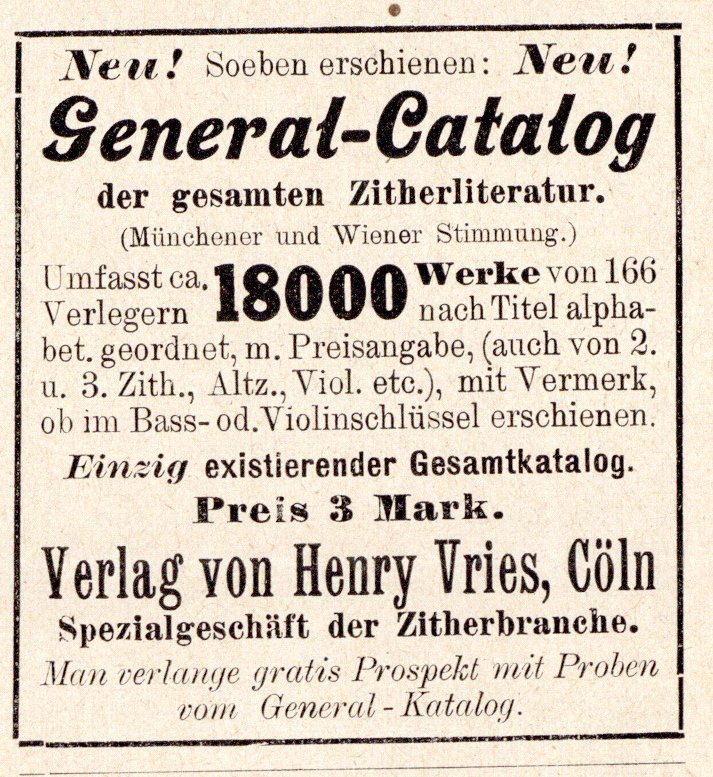 Neu! Soeben erschienen: Neu!

General-Catalog

der gesamten Zitherliteratur.

(Münchener und Wiener Stimmung.)

Umfasst ca. 18000 Werke von 166 Verlegern nach Titel alphabet. geordnet, m. Preisangabe, (auch von 2. u. 3. Zith., Altz., Viol. etc.), mit Vermerk, ob im Bass- od. Violinschlüssel erschienen.

Einzig existierender Gesamtkatalog.

Preis 3 Mark.

Verlag von Henry Vries, Cöln

Spezialgeschäft der Zitherbranche.

Man verlange gratis Prospekt mit Proben vom General-Katalog.